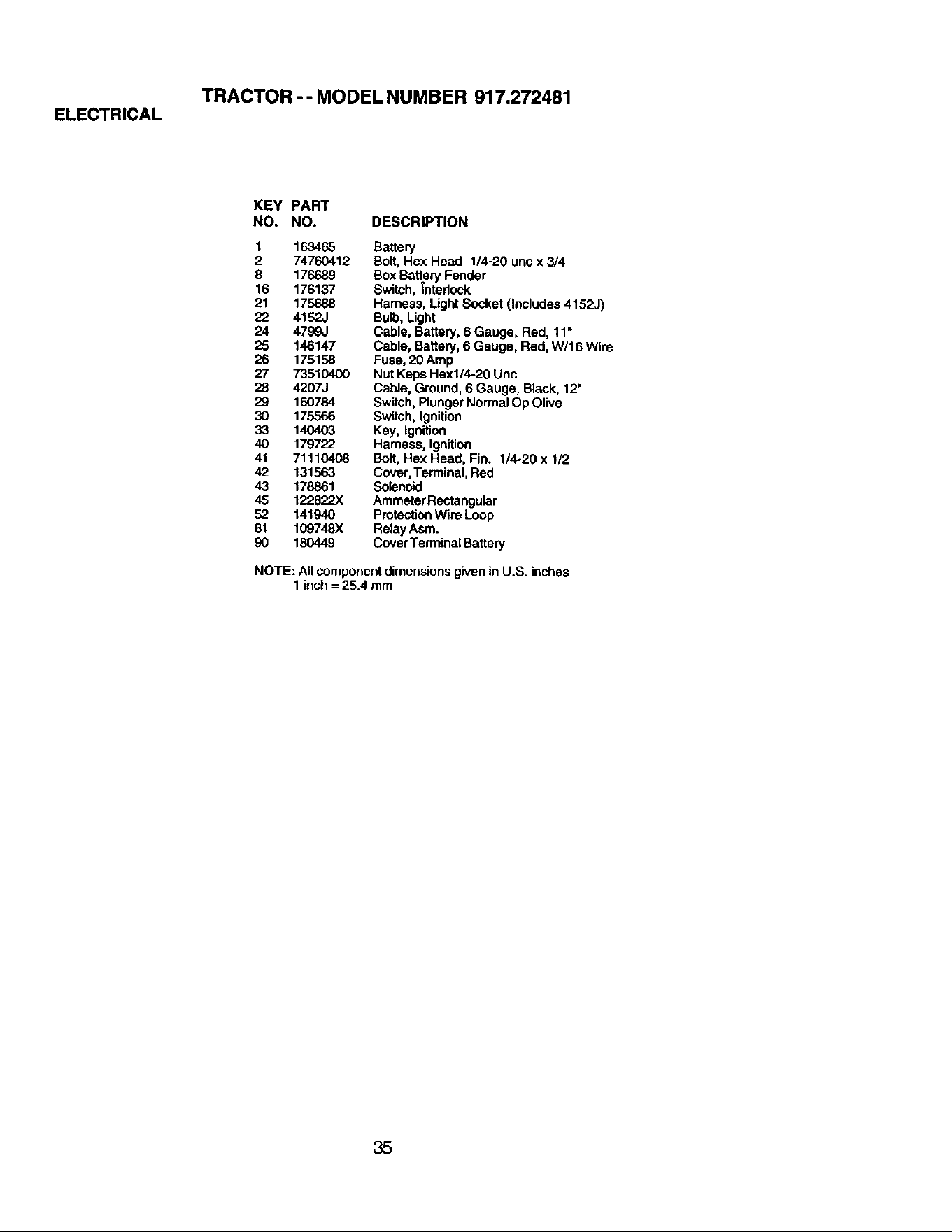 TRACTOR - - MODEL NUMBER 917.272481

ELECTRICAL

| KEY NO. | PART NO. | DESCRIPTION |
|---|---|---|
| 1 | 163465 | Battery |
| 2 | 74760412 | Bolt, Hex Head 1/4-20 unc x 3/4 |
| 8 | 176689 | Box Battery Fender |
| 16 | 176137 | Switch, Interlock |
| 21 | 175688 | Harness, Light Socket (Includes 4152J) |
| 22 | 4152J | Bulb, Light |
| 24 | 4799J | Cable, Battery, 6 Gauge, Red, 11" |
| 25 | 146147 | Cable, Battery, 6 Gauge, Red, W/16 Wire |
| 26 | 175158 | Fuse, 20 Amp |
| 27 | 73510400 | Nut Keps Hex1/4-20 Unc |
| 28 | 4207J | Cable, Ground, 6 Gauge, Black, 12" |
| 29 | 160784 | Switch, Plunger Normal Op Olive |
| 30 | 175566 | Switch, Ignition |
| 33 | 140403 | Key, Ignition |
| 40 | 179722 | Harness, Ignition |
| 41 | 71110408 | Bolt, Hex Head, Fin. 1/4-20 x 1/2 |
| 42 | 131563 | Cover, Terminal, Red |
| 43 | 178861 | Solenoid |
| 45 | 122822X | Ammeter Rectangular |
| 52 | 141940 | Protection Wire Loop |
| 81 | 109748X | Relay Asm. |
| 90 | 180449 | Cover Terminal Battery |

NOTE: All component dimensions given in U.S. inches
1 inch = 25.4 mm

35